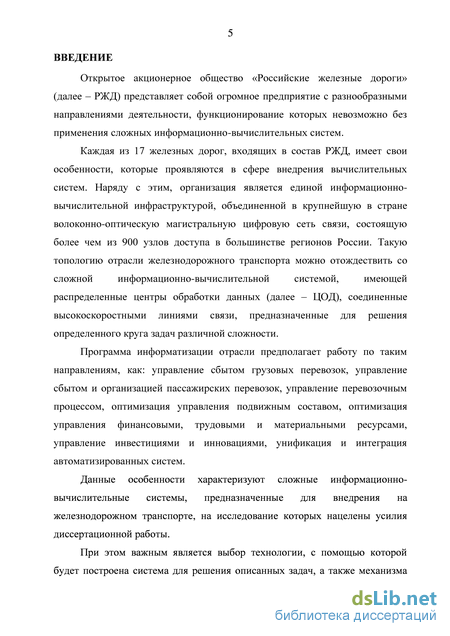 5

ВВЕДЕНИЕ

Открытое акционерное общество «Российские железные дороги» (далее – РЖД) представляет собой огромное предприятие с разнообразными направлениями деятельности, функционирование которых невозможно без применения сложных информационно-вычислительных систем.

Каждая из 17 железных дорог, входящих в состав РЖД, имеет свои особенности, которые проявляются в сфере внедрения вычислительных систем. Наряду с этим, организация является единой информационно-вычислительной инфраструктурой, объединенной в крупнейшую в стране волоконно-оптическую магистральную цифровую сеть связи, состоящую более чем из 900 узлов доступа в большинстве регионов России. Такую топологию отрасли железнодорожного транспорта можно отождествить со сложной информационно-вычислительной системой, имеющей распределенные центры обработки данных (далее – ЦОД), соединенные высокоскоростными линиями связи, предназначенные для решения определенного круга задач различной сложности.

Программа информатизации отрасли предполагает работу по таким направлениям, как: управление сбытом грузовых перевозок, управление сбытом и организацией пассажирских перевозок, управление перевозочным процессом, оптимизация управления подвижным составом, оптимизация управления финансовыми, трудовыми и материальными ресурсами, управление инвестициями и инновациями, унификация и интеграция автоматизированных систем.

Данные особенности характеризуют сложные информационно-вычислительные системы, предназначенные для внедрения на железнодорожном транспорте, на исследование которых нацелены усилия диссертационной работы.

При этом важным является выбор технологии, с помощью которой будет построена система для решения описанных задач, а также механизма

dsLib.net
библиотека диссертаций